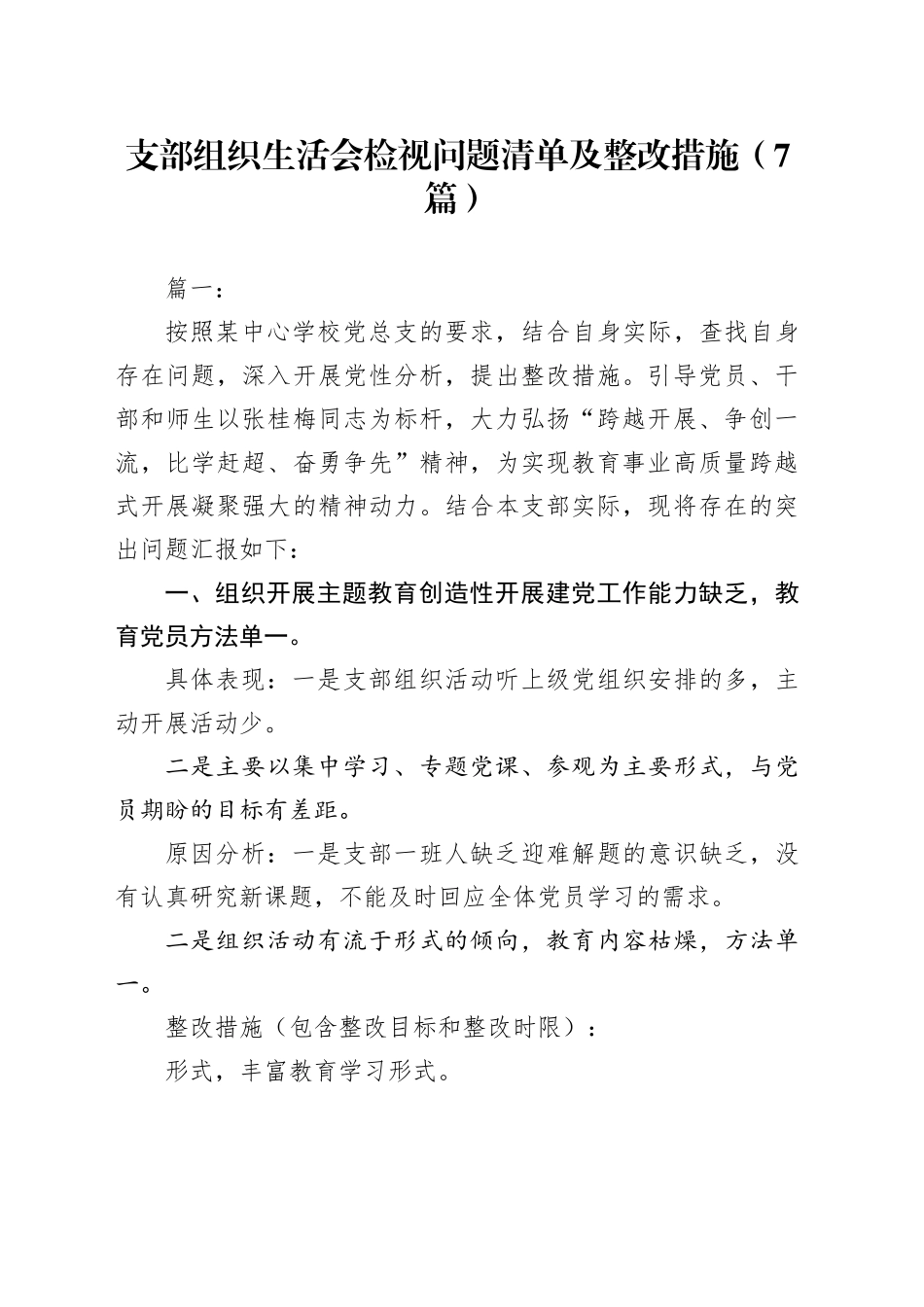 支部组织生活会检视问题清单及整改措施（7篇）

篇一：

按照某中心学校党总支的要求，结合自身实际，查找自身存在问题，深入开展党性分析，提出整改措施。引导党员、干部和师生以张桂梅同志为标杆，大力弘扬“跨越开展、争创一流，比学赶超、奋勇争先”精神，为实现教育事业高质量跨越式开展凝聚强大的精神动力。结合本支部实际，现将存在的突出问题汇报如下：

一、组织开展主题教育创造性开展建党工作能力缺乏，教育党员方法单一。

具体表现：一是支部组织活动听上级党组织安排的多，主动开展活动少。

二是主要以集中学习、专题党课、参观为主要形式，与党员期盼的目标有差距。

原因分析：一是支部一班人缺乏迎难解题的意识缺乏，没有认真研究新课题，不能及时回应全体党员学习的需求。

二是组织活动有流于形式的倾向，教育内容枯燥，方法单一。

整改措施（包含整改目标和整改时限）：

形式，丰富教育学习形式。